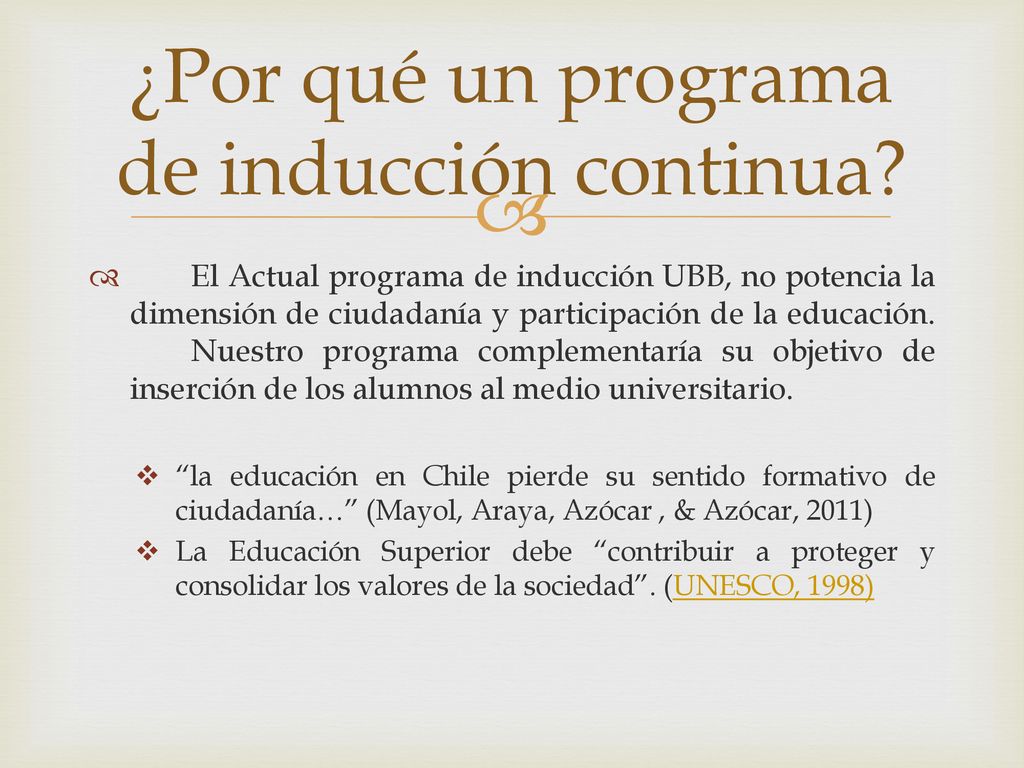 ¿Por qué un programa de inducción continua?

El Actual programa de inducción UBB, no potencia la dimensión de ciudadanía y participación de la educación. Nuestro programa complementaría su objetivo de inserción de los alumnos al medio universitario.

“la educación en Chile pierde su sentido formativo de ciudadanía…” (Mayol, Araya, Azócar , & Azócar, 2011)

La Educación Superior debe “contribuir a proteger y consolidar los valores de la sociedad”. (UNESCO, 1998)